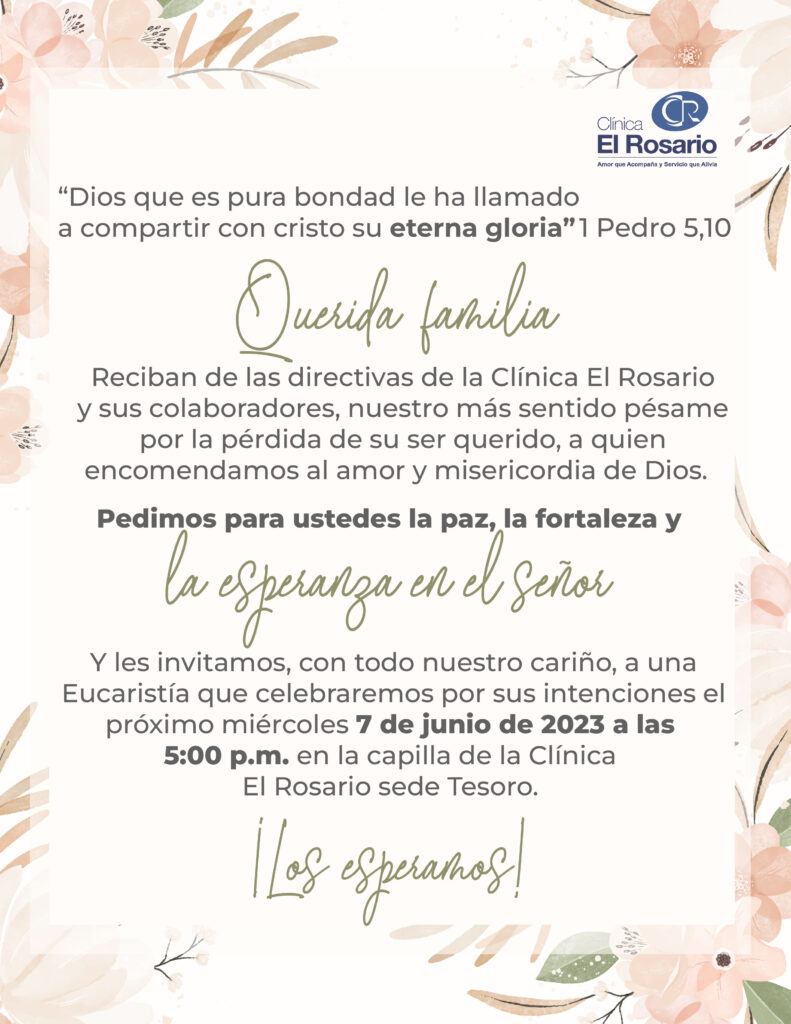 CR
Clínica
El Rosario
Amor que Acompaña y Servicio que Alivia

"Dios que es pura bondad le ha llamado a compartir con cristo su eterna gloria" 1 Pedro 5,10

Querida familia

Reciban de las directivas de la Clínica El Rosario y sus colaboradores, nuestro más sentido pésame por la pérdida de su ser querido, a quien encomendamos al amor y misericordia de Dios.

Pedimos para ustedes la paz, la fortaleza y

la esperanza en el señor

Y les invitamos, con todo nuestro cariño, a una Eucaristía que celebraremos por sus intenciones el próximo miércoles 7 de junio de 2023 a las 5:00 p.m. en la capilla de la Clínica El Rosario sede Tesoro.

¡Los esperamos!